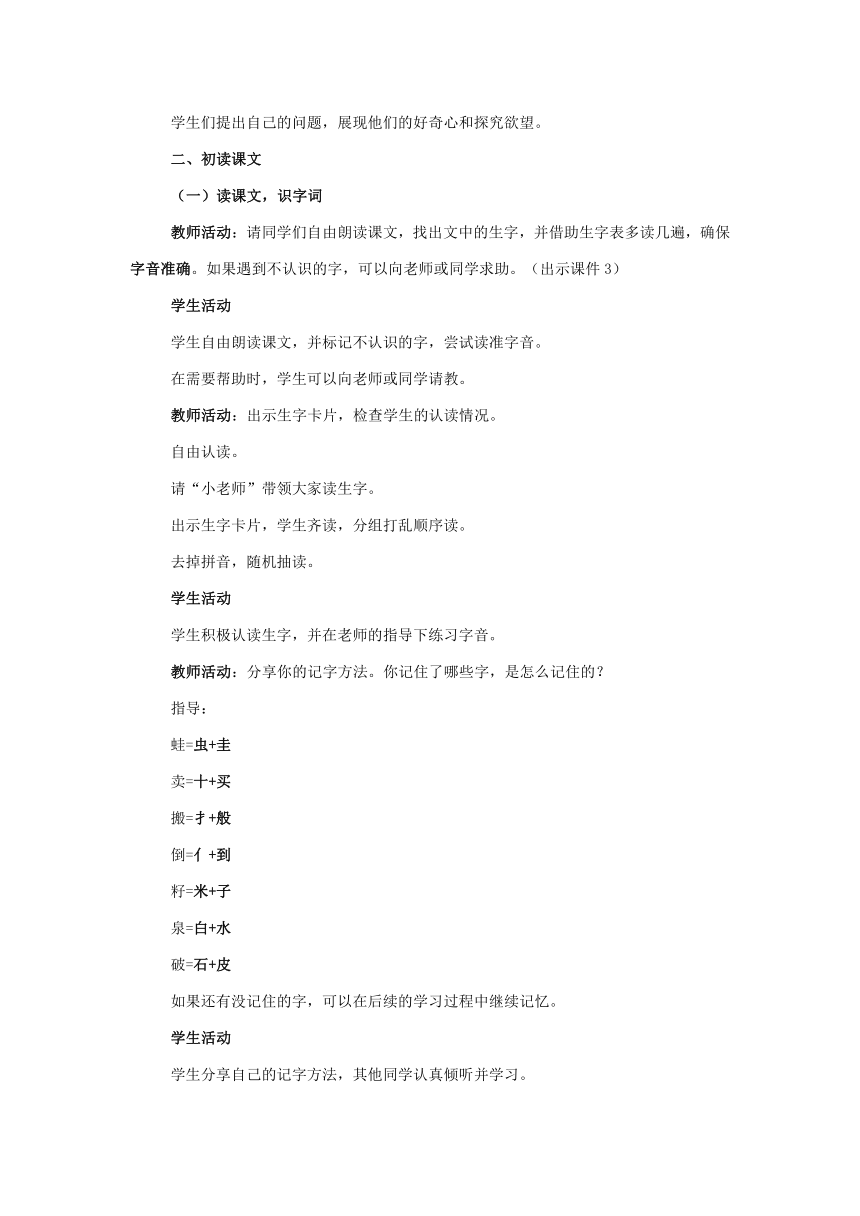 学生们提出自己的问题，展现他们的好奇心和探究欲望。

二、初读课文

（一）读课文，识字词

教师活动：请同学们自由朗读课文，找出文中的生字，并借助生字表多读几遍，确保字音准确。如果遇到不认识的字，可以向老师或同学求助。（出示课件 3）

学生活动

学生自由朗读课文，并标记不认识的字，尝试读准字音。

在需要帮助时，学生可以向老师或同学请教。

教师活动：出示生字卡片，检查学生的认读情况。

自由认读。

请“小老师”带领大家读生字。

出示生字卡片，学生齐读，分组打乱顺序读。

去掉拼音，随机抽读。

学生活动

学生积极认读生字，并在老师的指导下练习字音。

教师活动：分享你的记字方法。你记住了哪些字，是怎么记住的？

指导：

蛙=虫+圭

卖=十+买

搬=扌+般

倒=亻+到

籽=米+子

泉=白+水

破=石+皮

如果还有没记住的字，可以在后续的学习过程中继续记忆。

学生活动

学生分享自己的记字方法，其他同学认真倾听并学习。